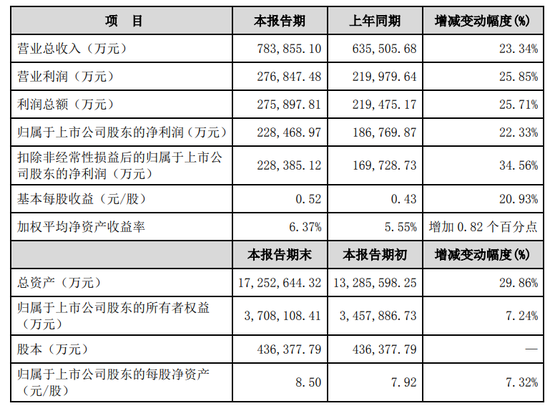 | 项　目 | 本报告期 | 上年同期 | 增减变动幅度(%) |
|---|---|---|---|
| 营业总收入（万元） | 783,855.10 | 635,505.68 | 23.34% |
| 营业利润（万元） | 276,847.48 | 219,979.64 | 25.85% |
| 利润总额（万元） | 275,897.81 | 219,475.17 | 25.71% |
| 归属于上市公司股东的净利润（万元） | 228,468.97 | 186,769.87 | 22.33% |
| 扣除非经常性损益后的归属于上市公司股东的净利润（万元） | 228,385.12 | 169,728.73 | 34.56% |
| 基本每股收益（元/股） | 0.52 | 0.43 | 20.93% |
| 加权平均净资产收益率 | 6.37% | 5.55% | 增加 0.82 个百分点 |
|  | 本报告期末 | 本报告期初 | 增减变动幅度(%) |
| 总资产（万元） | 17,252,644.32 | 13,285,598.25 | 29.86% |
| 归属于上市公司股东的所有者权益（万元） | 3,708,108.41 | 3,457,886.73 | 7.24% |
| 股本（万元） | 436,377.79 | 436,377.79 | — |
| 归属于上市公司股东的每股净资产（元/股） | 8.50 | 7.92 | 7.32% |